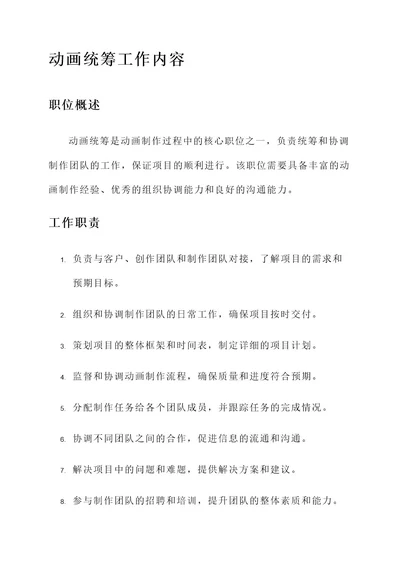 动画统筹工作内容

职位概述

动画统筹是动画制作过程中的核心职位之一，负责统筹和协调制作团队的工作，保证项目的顺利进行。该职位需要具备丰富的动画制作经验、优秀的组织协调能力和良好的沟通能力。

工作职责

1. 负责与客户、创作团队和制作团队对接，了解项目的需求和预期目标。
2. 组织和协调制作团队的日常工作，确保项目按时交付。
3. 策划项目的整体框架和时间表，制定详细的项目计划。
4. 监督和协调动画制作流程，确保质量和进度符合预期。
5. 分配制作任务给各个团队成员，并跟踪任务的完成情况。
6. 协调不同团队之间的合作，促进信息的流通和沟通。
7. 解决项目中的问题和难题，提供解决方案和建议。
8. 参与制作团队的招聘和培训，提升团队的整体素质和能力。